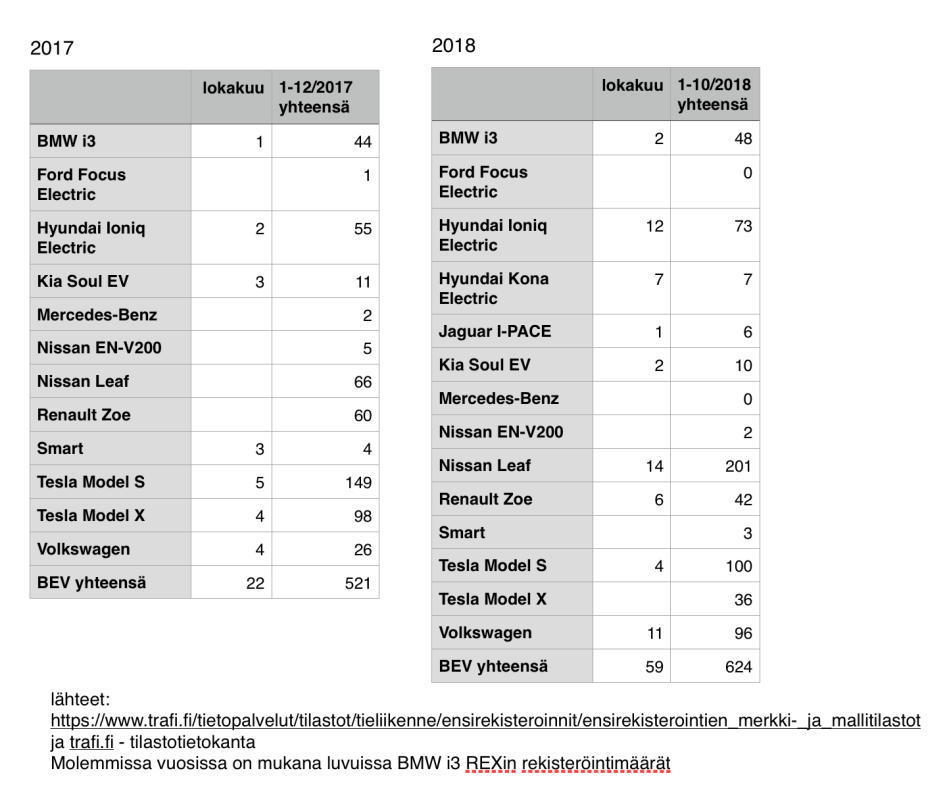 2017

| | lokakuu | 1-12/2017 yhteensä |
|---|---|---|
| BMW i3 | 1 | 44 |
| Ford Focus Electric | | 1 |
| Hyundai Ioniq Electric | 2 | 55 |
| Kia Soul EV | 3 | 11 |
| Mercedes-Benz | | 2 |
| Nissan EN-V200 | | 5 |
| Nissan Leaf | | 66 |
| Renault Zoe | | 60 |
| Smart | 3 | 4 |
| Tesla Model S | 5 | 149 |
| Tesla Model X | 4 | 98 |
| Volkswagen | 4 | 26 |
| BEV yhteensä | 22 | 521 |

2018

| | lokakuu | 1-10/2018 yhteensä |
|---|---|---|
| BMW i3 | 2 | 48 |
| Ford Focus Electric | | 0 |
| Hyundai Ioniq Electric | 12 | 73 |
| Hyundai Kona Electric | 7 | 7 |
| Jaguar I-PACE | 1 | 6 |
| Kia Soul EV | 2 | 10 |
| Mercedes-Benz | | 0 |
| Nissan EN-V200 | | 2 |
| Nissan Leaf | 14 | 201 |
| Renault Zoe | 6 | 42 |
| Smart | | 3 |
| Tesla Model S | 4 | 100 |
| Tesla Model X | | 36 |
| Volkswagen | 11 | 96 |
| BEV yhteensä | 59 | 624 |

lähteet:
https://www.trafi.fi/tietopalvelut/tilastot/tieliikenne/ensirekisteroinnit/ensirekisterointien_merkki-_ja_mallitilastot ja trafi.fi - tilastotietokanta
Molemmissa vuosissa on mukana luvuissa BMW i3 REXin rekisteröintimäärät